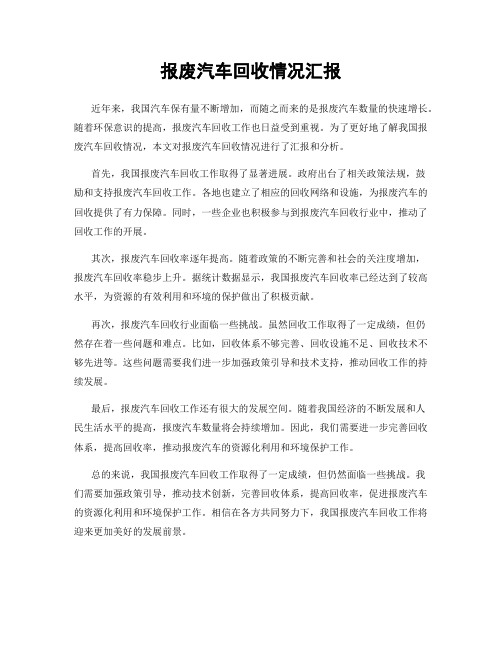 报废汽车回收情况汇报

近年来，我国汽车保有量不断增加，而随之而来的是报废汽车数量的快速增长。随着环保意识的提高，报废汽车回收工作也日益受到重视。为了更好地了解我国报废汽车回收情况，本文对报废汽车回收情况进行了汇报和分析。

首先，我国报废汽车回收工作取得了显著进展。政府出台了相关政策法规，鼓励和支持报废汽车回收工作。各地也建立了相应的回收网络和设施，为报废汽车的回收提供了有力保障。同时，一些企业也积极参与到报废汽车回收行业中，推动了回收工作的开展。

其次，报废汽车回收率逐年提高。随着政策的不断完善和社会的关注度增加，报废汽车回收率稳步上升。据统计数据显示，我国报废汽车回收率已经达到了较高水平，为资源的有效利用和环境的保护做出了积极贡献。

再次，报废汽车回收行业面临一些挑战。虽然回收工作取得了一定成绩，但仍然存在着一些问题和难点。比如，回收体系不够完善、回收设施不足、回收技术不够先进等。这些问题需要我们进一步加强政策引导和技术支持，推动回收工作的持续发展。

最后，报废汽车回收工作还有很大的发展空间。随着我国经济的不断发展和人民生活水平的提高，报废汽车数量将会持续增加。因此，我们需要进一步完善回收体系，提高回收率，推动报废汽车的资源化利用和环境保护工作。

总的来说，我国报废汽车回收工作取得了一定成绩，但仍然面临一些挑战。我们需要加强政策引导，推动技术创新，完善回收体系，提高回收率，促进报废汽车的资源化利用和环境保护工作。相信在各方共同努力下，我国报废汽车回收工作将迎来更加美好的发展前景。